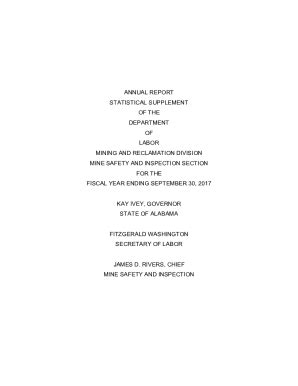 ANNUAL REPORT
STATISTICAL SUPPLEMENT
OF THE
DEPARTMENT
OF
LABOR
MINING AND RECLAMATION DIVISION
MINE SAFETY AND INSPECTION SECTION
FOR THE
FISCAL YEAR ENDING SEPTEMBER 30, 2017

KAY IVEY, GOVERNOR
STATE OF ALABAMA

FITZGERALD WASHINGTON
SECRETARY OF LABOR

JAMES D. RIVERS, CHIEF
MINE SAFETY AND INSPECTION